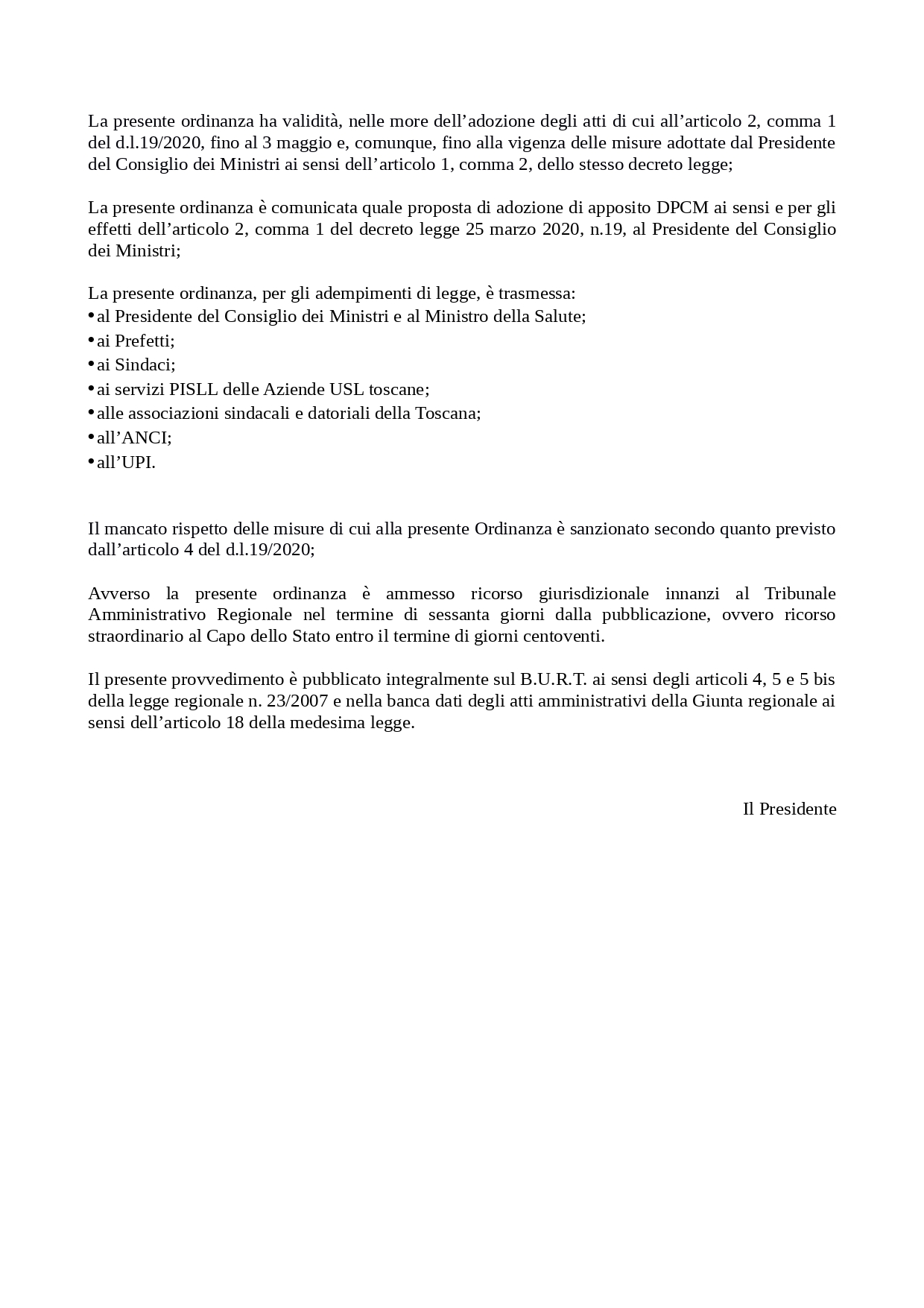 La presente ordinanza ha validità, nelle more dell’adozione degli atti di cui all’articolo 2, comma 1 del d.l.19/2020, fino al 3 maggio e, comunque, fino alla vigenza delle misure adottate dal Presidente del Consiglio dei Ministri ai sensi dell’articolo 1, comma 2, dello stesso decreto legge;

La presente ordinanza è comunicata quale proposta di adozione di apposito DPCM ai sensi e per gli effetti dell’articolo 2, comma 1 del decreto legge 25 marzo 2020, n.19, al Presidente del Consiglio dei Ministri;

La presente ordinanza, per gli adempimenti di legge, è trasmessa:
• al Presidente del Consiglio dei Ministri e al Ministro della Salute;
• ai Prefetti;
• ai Sindaci;
• ai servizi PISLL delle Aziende USL toscane;
• alle associazioni sindacali e datoriali della Toscana;
• all’ANCI;
• all’UPI.

Il mancato rispetto delle misure di cui alla presente Ordinanza è sanzionato secondo quanto previsto dall’articolo 4 del d.l.19/2020;

Avverso la presente ordinanza è ammesso ricorso giurisdizionale innanzi al Tribunale Amministrativo Regionale nel termine di sessanta giorni dalla pubblicazione, ovvero ricorso straordinario al Capo dello Stato entro il termine di giorni centoventi.

Il presente provvedimento è pubblicato integralmente sul B.U.R.T. ai sensi degli articoli 4, 5 e 5 bis della legge regionale n. 23/2007 e nella banca dati degli atti amministrativi della Giunta regionale ai sensi dell’articolo 18 della medesima legge.

Il Presidente